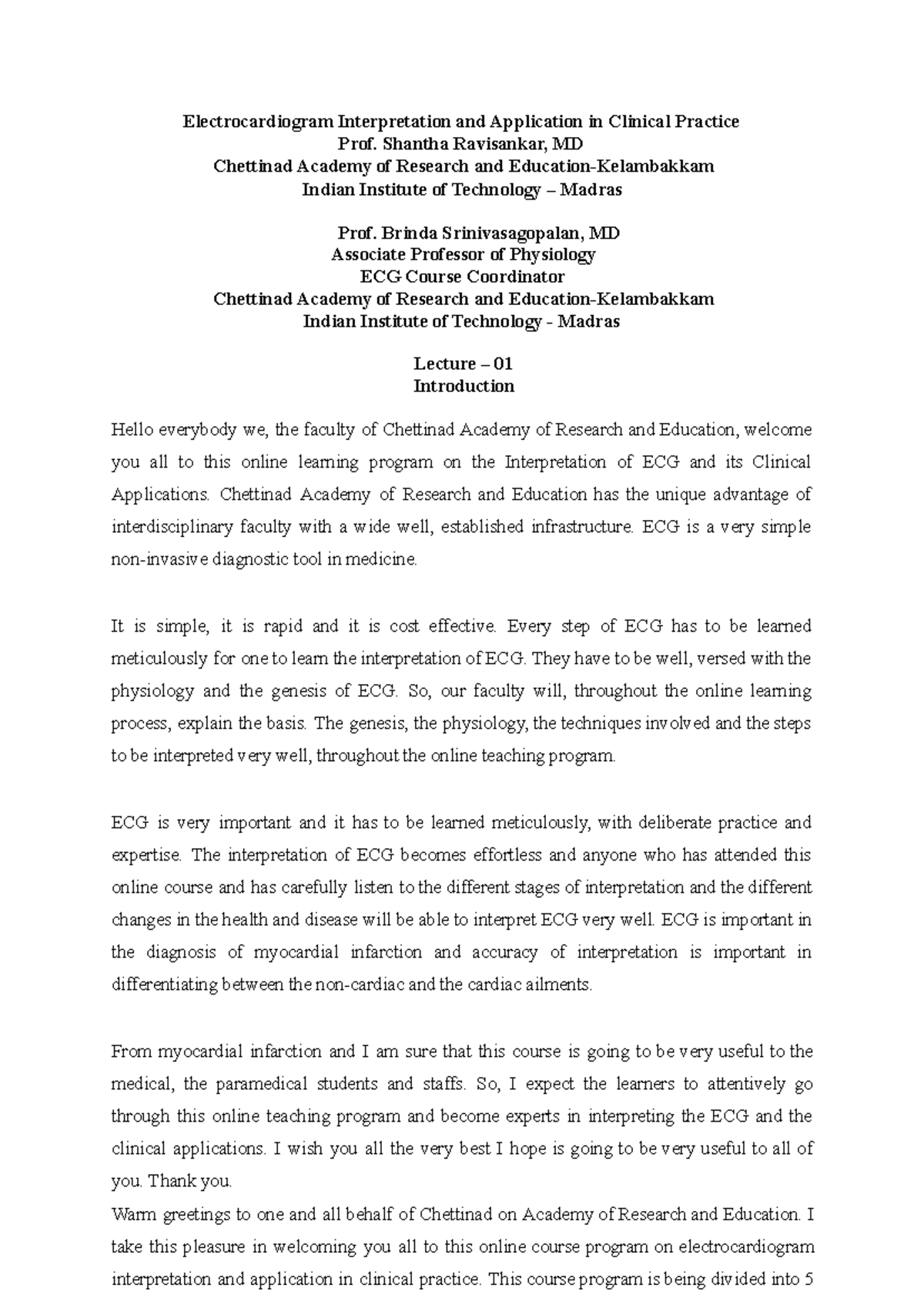 Electrocardiogram Interpretation and Application in Clinical Practice
Prof. Shantha Ravisankar, MD
Chettinad Academy of Research and Education-Kelambakkam
Indian Institute of Technology – Madras

Prof. Brinda Srinivasagopalan, MD
Associate Professor of Physiology
ECG Course Coordinator
Chettinad Academy of Research and Education-Kelambakkam
Indian Institute of Technology - Madras

Lecture – 01
Introduction

Hello everybody we, the faculty of Chettinad Academy of Research and Education, welcome you all to this online learning program on the Interpretation of ECG and its Clinical Applications. Chettinad Academy of Research and Education has the unique advantage of interdisciplinary faculty with a wide well, established infrastructure. ECG is a very simple non-invasive diagnostic tool in medicine.

It is simple, it is rapid and it is cost effective. Every step of ECG has to be learned meticulously for one to learn the interpretation of ECG. They have to be well, versed with the physiology and the genesis of ECG. So, our faculty will, throughout the online learning process, explain the basis. The genesis, the physiology, the techniques involved and the steps to be interpreted very well, throughout the online teaching program.

ECG is very important and it has to be learned meticulously, with deliberate practice and expertise. The interpretation of ECG becomes effortless and anyone who has attended this online course and has carefully listen to the different stages of interpretation and the different changes in the health and disease will be able to interpret ECG very well. ECG is important in the diagnosis of myocardial infarction and accuracy of interpretation is important in differentiating between the non-cardiac and the cardiac ailments.

From myocardial infarction and I am sure that this course is going to be very useful to the medical, the paramedical students and staffs. So, I expect the learners to attentively go through this online teaching program and become experts in interpreting the ECG and the clinical applications. I wish you all the very best I hope is going to be very useful to all of you. Thank you.
Warm greetings to one and all behalf of Chettinad on Academy of Research and Education. I take this pleasure in welcoming you all to this online course program on electrocardiogram interpretation and application in clinical practice. This course program is being divided into 5